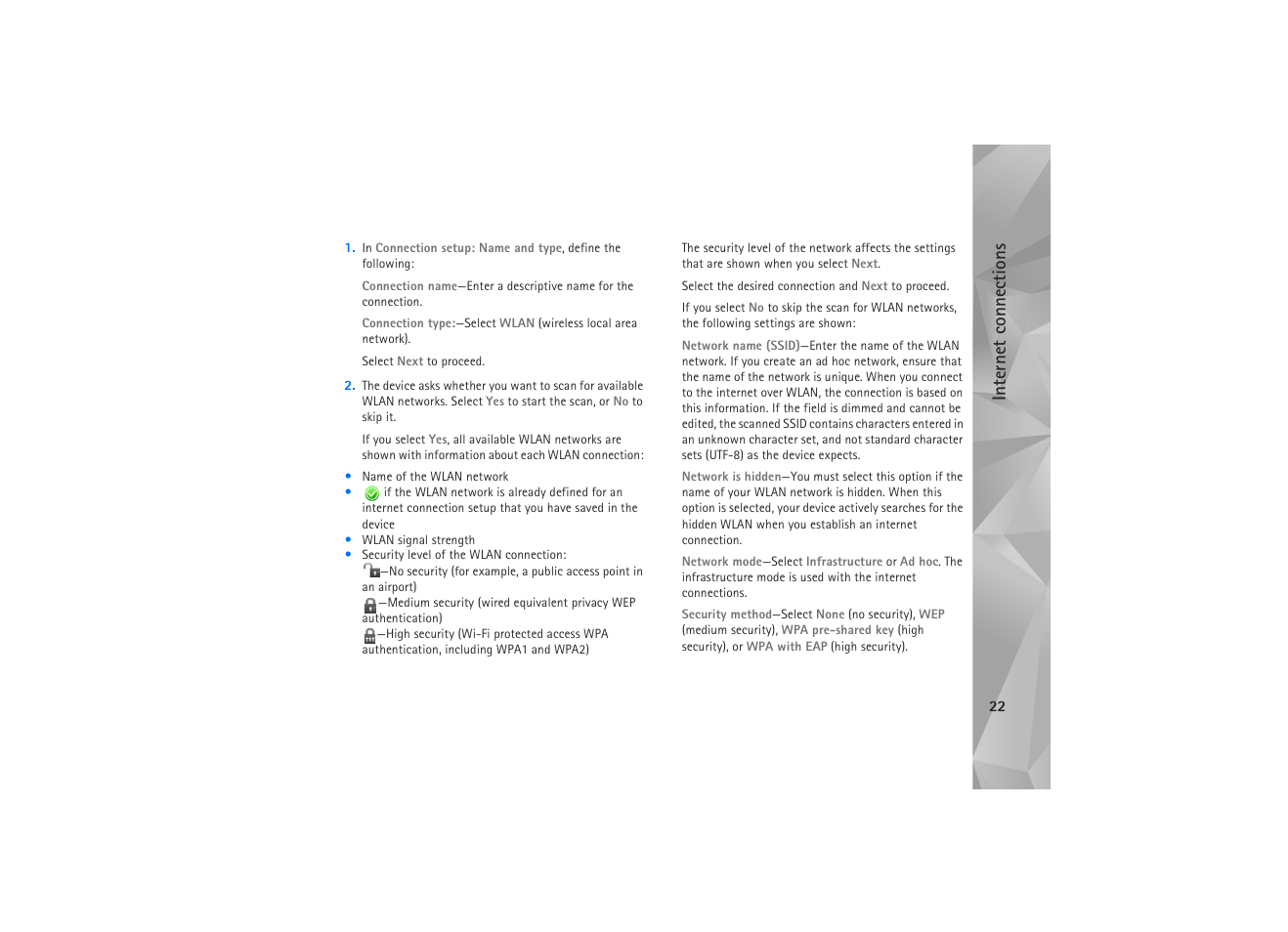 1. In Connection setup: Name and type, define the following:

Connection name—Enter a descriptive name for the connection.

Connection type:—Select WLAN (wireless local area network).

Select Next to proceed.

2. The device asks whether you want to scan for available WLAN networks. Select Yes to start the scan, or No to skip it.

If you select Yes, all available WLAN networks are shown with information about each WLAN connection:

• Name of the WLAN network
• if the WLAN network is already defined for an internet connection setup that you have saved in the device
• WLAN signal strength
• Security level of the WLAN connection:
—No security (for example, a public access point in an airport)
—Medium security (wired equivalent privacy WEP authentication)
—High security (Wi-Fi protected access WPA authentication, including WPA1 and WPA2)

The security level of the network affects the settings that are shown when you select Next.

Select the desired connection and Next to proceed.

If you select No to skip the scan for WLAN networks, the following settings are shown:

Network name (SSID)—Enter the name of the WLAN network. If you create an ad hoc network, ensure that the name of the network is unique. When you connect to the internet over WLAN, the connection is based on this information. If the field is dimmed and cannot be edited, the scanned SSID contains characters entered in an unknown character set, and not standard character sets (UTF-8) as the device expects.

Network is hidden—You must select this option if the name of your WLAN network is hidden. When this option is selected, your device actively searches for the hidden WLAN when you establish an internet connection.

Network mode—Select Infrastructure or Ad hoc. The infrastructure mode is used with the internet connections.

Security method—Select None (no security), WEP (medium security), WPA pre-shared key (high security), or WPA with EAP (high security).

Internet connections

22